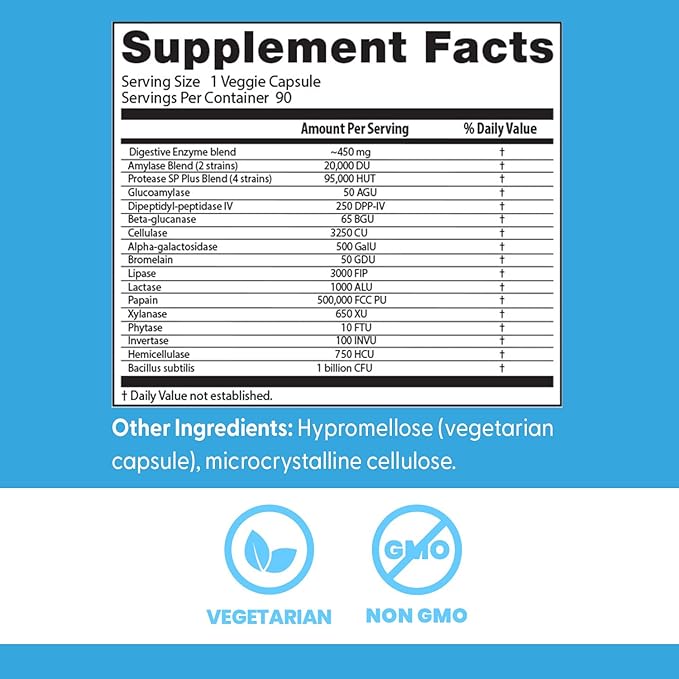 Supplement Facts
Serving Size 1 Veggie Capsule
Servings Per Container 90

| | Amount Per Serving | % Daily Value |
|---|---|---|
| Digestive Enzyme blend | ~450 mg | † |
| Amylase Blend (2 strains) | 20,000 DU | † |
| Protease SP Plus Blend (4 strains) | 95,000 HUT | † |
| Glucoamylase | 50 AGU | † |
| Dipeptidyl-peptidase IV | 250 DPP-IV | † |
| Beta-glucanase | 65 BGU | † |
| Cellulase | 3250 CU | † |
| Alpha-galactosidase | 500 GalU | † |
| Bromelain | 50 GDU | † |
| Lipase | 3000 FIP | † |
| Lactase | 1000 ALU | † |
| Papain | 500,000 FCC PU | † |
| Xylanase | 650 XU | † |
| Phytase | 10 FTU | † |
| Invertase | 100 INVU | † |
| Hemicellulase | 750 HCU | † |
| Bacillus subtilis | 1 billion CFU | † |

† Daily Value not established.

Other Ingredients: Hypromellose (vegetarian capsule), microcrystalline cellulose.

GMO

VEGETARIAN NON GMO